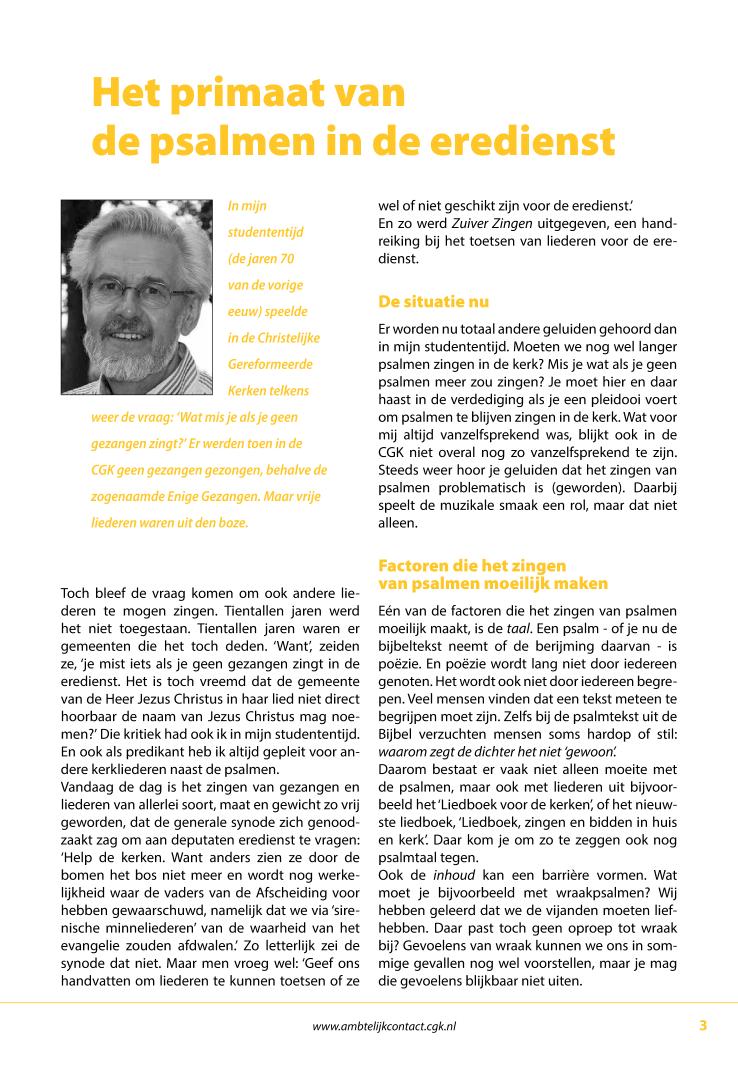 Het primaat van de psalmen in de eredienst

In mijn studententijd (de jaren 70 van de vorige eeuw) speelde in de Christelijke Gereformeerde Kerken telkens weer de vraag: 'Wat mis je als je geen gezangen zingt?' Er werden toen in de CGK geen gezangen gezongen, behalve de zogenaamde Enige Gezangen. Maar vrije liederen waren uit den boze.

Toch bleef de vraag komen om ook andere liederen te mogen zingen. Tientallen jaren werd het niet toegestaan. Tientallen jaren waren er gemeenten die het toch deden. 'Want', zeiden ze, 'je mist iets als je geen gezangen zingt in de eredienst. Het is toch vreemd dat de gemeente van de Heer Jezus Christus in haar lied niet direct hoorbaar de naam van Jezus Christus mag noemen?' Die kritiek had ook ik in mijn studententijd. En ook als predikant heb ik altijd gepleit voor andere kerkliederen naast de psalmen.
Vandaag de dag is het zingen van gezangen en liederen van allerlei soort, maat en gewicht zo vrij geworden, dat de generale synode zich genoodzaakt zag om aan deputaten eredienst te vragen: 'Help de kerken. Want anders zien ze door de bomen het bos niet meer en wordt nog werkelijkheid waar de vaders van de Afscheiding voor hebben gewaarschuwd, namelijk dat we via 'sirenische minneliederen' van de waarheid van het evangelie zouden afdwalen.' Zo letterlijk zei de synode dat niet. Maar men vroeg wel: 'Geef ons handvatten om liederen te kunnen toetsen of ze wel of niet geschikt zijn voor de eredienst.'
En zo werd Zuiver Zingen uitgegeven, een handreiking bij het toetsen van liederen voor de eredienst.

De situatie nu

Er worden nu totaal andere geluiden gehoord dan in mijn studententijd. Moeten we nog wel langer psalmen zingen in de kerk? Mis je wat als je geen psalmen meer zou zingen? Je moet hier en daar haast in de verdediging als je een pleidooi voert om psalmen te blijven zingen in de kerk. Wat voor mij altijd vanzelfsprekend was, blijkt ook in de CGK niet overal nog zo vanzelfsprekend te zijn. Steeds weer hoor je geluiden dat het zingen van psalmen problematisch is (geworden). Daarbij speelt de muzikale smaak een rol, maar dat niet alleen.

Factoren die het zingen van psalmen moeilijk maken

Eén van de factoren die het zingen van psalmen moeilijk maakt, is de taal. Een psalm - of je nu de bijbeltekst neemt of de berijming daarvan - is poëzie. En poëzie wordt lang niet door iedereen genoten. Het wordt ook niet door iedereen begrepen. Veel mensen vinden dat een tekst meteen te begrijpen moet zijn. Zelfs bij de psalmtekst uit de Bijbel verzuchten mensen soms hardop of stil: waarom zegt de dichter het niet 'gewoon'.
Daarom bestaat er vaak niet alleen moeite met de psalmen, maar ook met liederen uit bijvoorbeeld het 'Liedboek voor de kerken', of het nieuwste liedboek, 'Liedboek, zingen en bidden in huis en kerk'. Daar kom je om zo te zeggen ook nog psalmtaal tegen.
Ook de inhoud kan een barrière vormen. Wat moet je bijvoorbeeld met wraakpsalmen? Wij hebben geleerd dat we de vijanden moeten liefhebben. Daar past toch geen oproep tot wraak bij? Gevoelens van wraak kunnen we ons in sommige gevallen nog wel voorstellen, maar je mag die gevoelens blijkbaar niet uiten.

www.ambtelijkcontact.cgk.nl 3